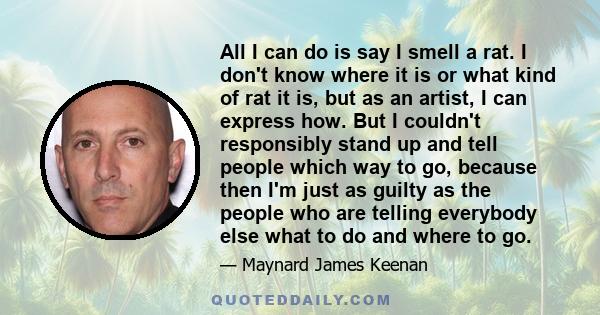 All I can do is say I smell a rat. I don't know where it is or what kind of rat it is, but as an artist, I can express how. But I couldn't responsibly stand up and tell people which way to go, because then I'm just as guilty as the people who are telling everybody else what to do and where to go.

— Maynard James Keenan

QUOTEDDAILY.COM